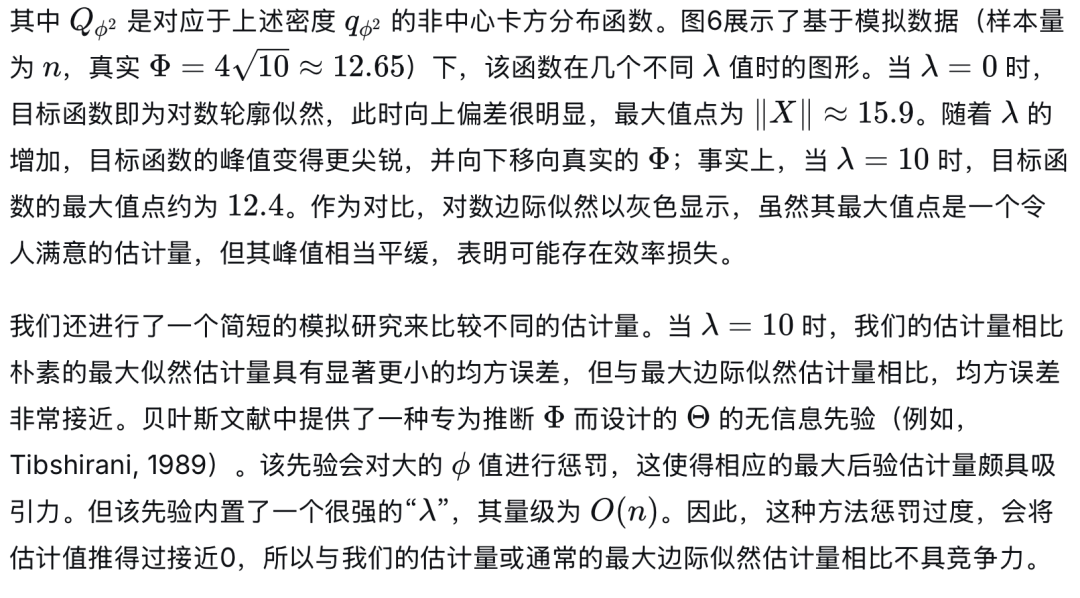 其中 $Q_{\phi^2}$ 是对应于上述密度 $q_{\phi^2}$ 的非中心卡方分布函数。图6展示了基于模拟数据（样本量为 $n$，真实 $\Phi = 4\sqrt{10} \approx 12.65$）下，该函数在几个不同 $\lambda$ 值时的图形。当 $\lambda = 0$ 时，目标函数即为对数轮廓似然，此时向上偏差很明显，最大值点为 $\|X\| \approx 15.9$。随着 $\lambda$ 的增加，目标函数的峰值变得更尖锐，并向下移向真实的 $\Phi$；事实上，当 $\lambda = 10$ 时，目标函数的最大值点约为 $12.4$。作为对比，对数边际似然以灰色显示，虽然其最大值点是一个令人满意的估计量，但其峰值相当平缓，表明可能存在效率损失。

我们还进行了一个简短的模拟研究来比较不同的估计量。当 $\lambda = 10$ 时，我们的估计量相比朴素的最大似然估计量具有显著更小的均方误差，但与最大边际似然估计量相比，均方误差非常接近。贝叶斯文献中提供了一种专为推断 $\Phi$ 而设计的 $\Theta$ 的无信息先验（例如，Tibshirani, 1989）。该先验会对大的 $\phi$ 值进行惩罚，这使得相应的最大后验估计量颇具吸引力。但该先验内置了一个很强的“$\lambda$”，其量级为 $O(n)$。因此，这种方法惩罚过度，会将估计值推得过接近0，所以与我们的估计量或通常的最大边际似然估计量相比不具竞争力。